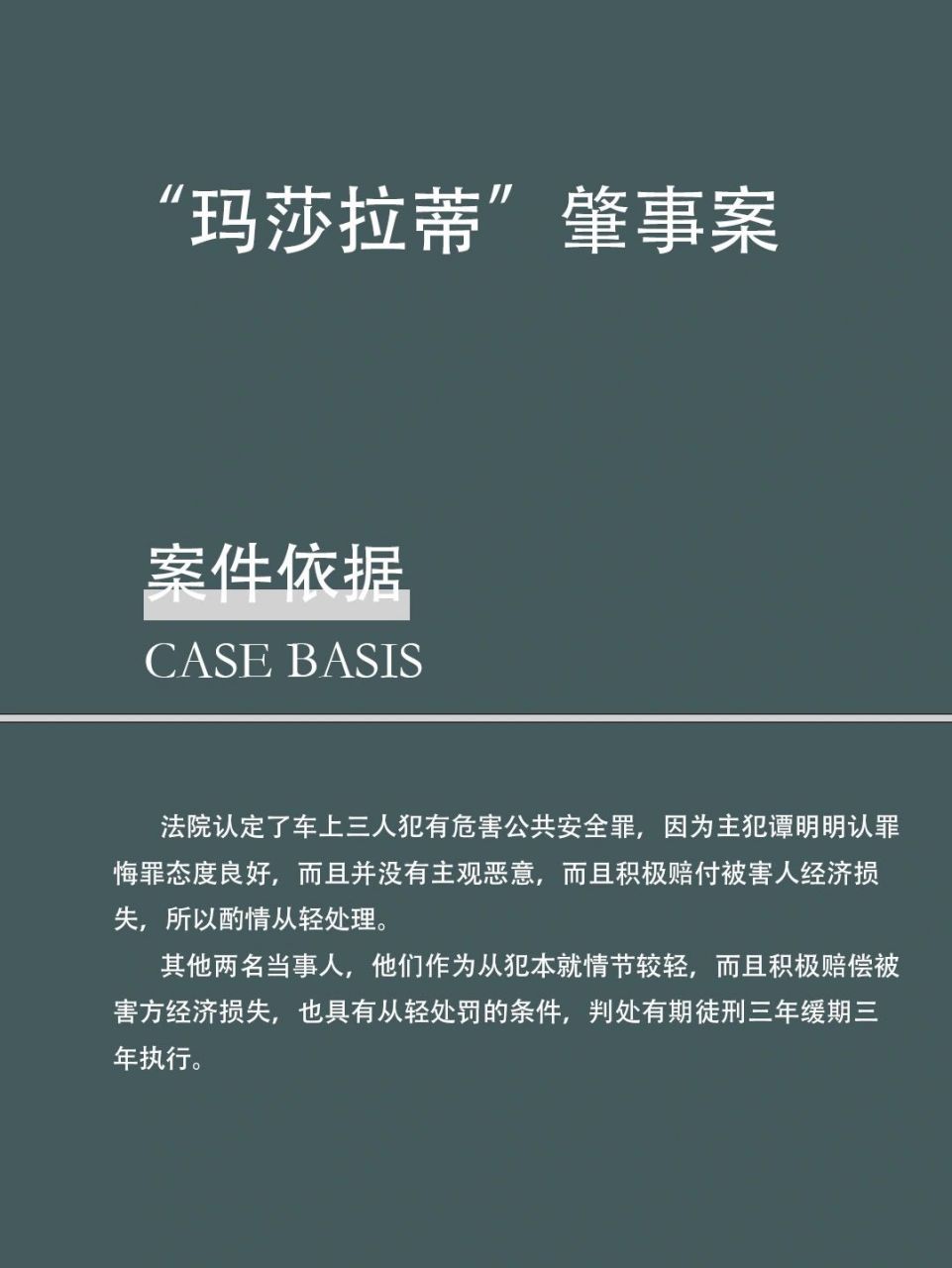 “玛莎拉蒂”肇事案

案件依据

CASE BASIS

法院认定了车上三人犯有危害公共安全罪，因为主犯谭明明认罪悔罪态度良好，而且并没有主观恶意，而且积极赔付被害人经济损失，所以酌情从轻处理。

其他两名当事人，他们作为从犯本就情节较轻，而且积极赔偿被害方经济损失，也具有从轻处罚的条件，判处有期徒刑三年缓期三年执行。